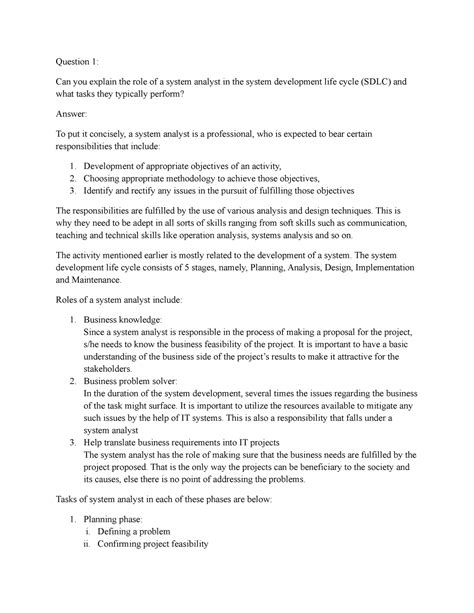 Question 1:

Can you explain the role of a system analyst in the system development life cycle (SDLC) and what tasks they typically perform?

Answer:

To put it concisely, a system analyst is a professional, who is expected to bear certain responsibilities that include:

1. Development of appropriate objectives of an activity,
2. Choosing appropriate methodology to achieve those objectives,
3. Identify and rectify any issues in the pursuit of fulfilling those objectives

The responsibilities are fulfilled by the use of various analysis and design techniques. This is why they need to be adept in all sorts of skills ranging from soft skills such as communication, teaching and technical skills like operation analysis, systems analysis and so on.

The activity mentioned earlier is mostly related to the development of a system. The system development life cycle consists of 5 stages, namely, Planning, Analysis, Design, Implementation and Maintenance.

Roles of a system analyst include:

1. Business knowledge:
Since a system analyst is responsible in the process of making a proposal for the project, s/he needs to know the business feasibility of the project. It is important to have a basic understanding of the business side of the project's results to make it attractive for the stakeholders.
2. Business problem solver:
In the duration of the system development, several times the issues regarding the business of the task might surface. It is important to utilize the resources available to mitigate any such issues by the help of IT systems. This is also a responsibility that falls under a system analyst
3. Help translate business requirements into IT projects
The system analyst has the role of making sure that the business needs are fulfilled by the project proposed. That is the only way the projects can be beneficiary to the society and its causes, else there is no point of addressing the problems.

Tasks of system analyst in each of these phases are below:

1. Planning phase:
i. Defining a problem
ii. Confirming project feasibility